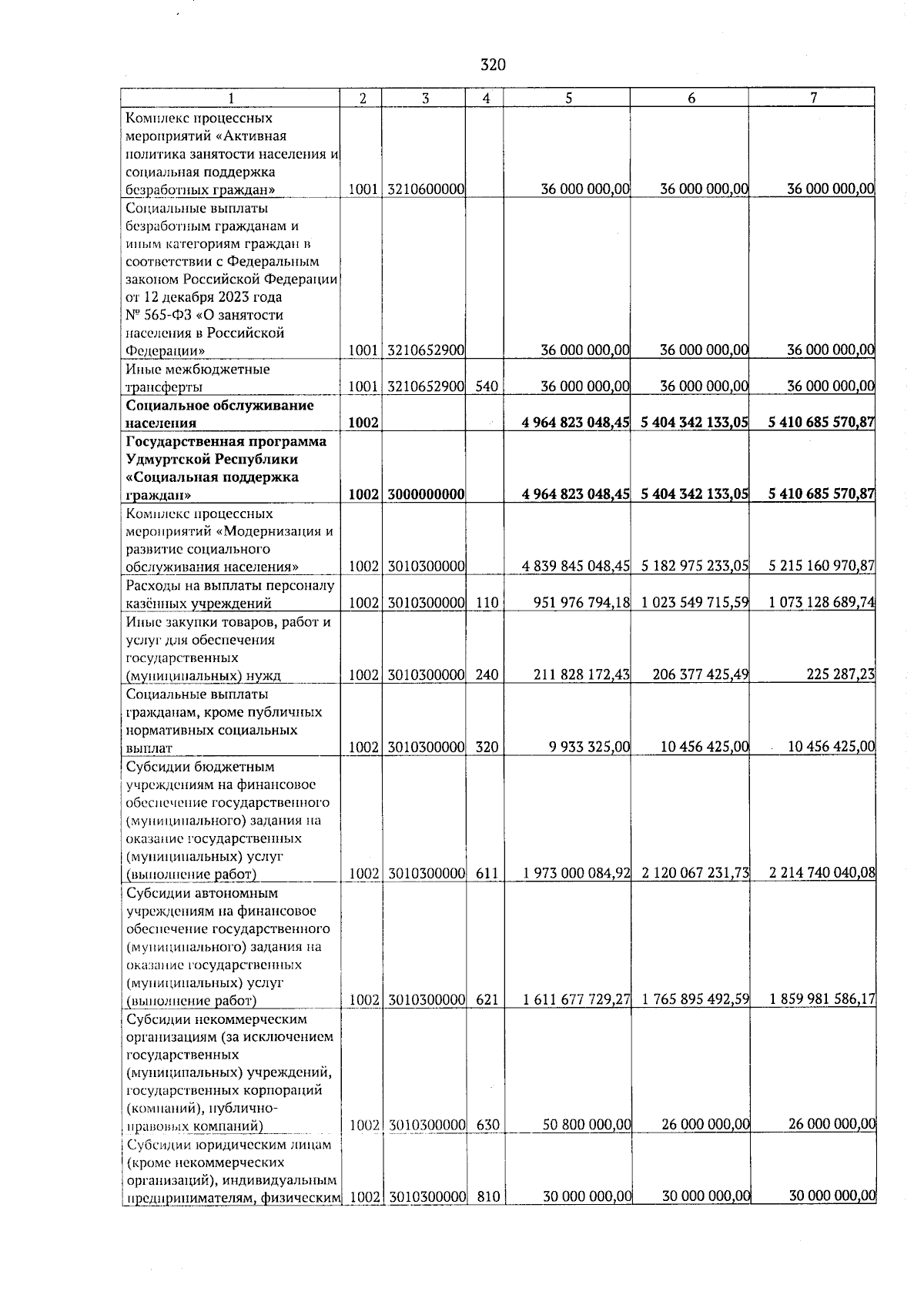 320

| 1 | 2 | 3 | 4 | 5 | 6 | 7 |
|---|---|---|---|---|---|---|
| Комплекс процессных мероприятий «Активная политика занятости населения и социальная поддержка безработных граждан» | 1001 | 3210600000 | | 36 000 000,00 | 36 000 000,00 | 36 000 000,00 |
| Социальные выплаты безработным гражданам и иным категориям граждан в соответствии с Федеральным законом Российской Федерации от 12 декабря 2023 года № 565-ФЗ «О занятости населения в Российской Федерации» | 1001 | 3210652900 | | 36 000 000,00 | 36 000 000,00 | 36 000 000,00 |
| Иные межбюджетные трансферты | 1001 | 3210652900 | 540 | 36 000 000,00 | 36 000 000,00 | 36 000 000,00 |
| **Социальное обслуживание населения** | **1002** | | | **4 964 823 048,45** | **5 404 342 133,05** | **5 410 685 570,87** |
| **Государственная программа Удмуртской Республики «Социальная поддержка граждан»** | **1002** | **3000000000** | | **4 964 823 048,45** | **5 404 342 133,05** | **5 410 685 570,87** |
| Комплекс процессных мероприятий «Модернизация и развитие социального обслуживания населения» | 1002 | 3010300000 | | 4 839 845 048,45 | 5 182 975 233,05 | 5 215 160 970,87 |
| Расходы на выплаты персоналу казённых учреждений | 1002 | 3010300000 | 110 | 951 976 794,18 | 1 023 549 715,59 | 1 073 128 689,74 |
| Иные закупки товаров, работ и услуг для обеспечения государственных (муниципальных) нужд | 1002 | 3010300000 | 240 | 211 828 172,43 | 206 377 425,49 | 225 287,23 |
| Социальные выплаты гражданам, кроме публичных нормативных социальных выплат | 1002 | 3010300000 | 320 | 9 933 325,00 | 10 456 425,00 | 10 456 425,00 |
| Субсидии бюджетным учреждениям на финансовое обеспечение государственного (муниципального) задания на оказание государственных (муниципальных) услуг (выполнение работ) | 1002 | 3010300000 | 611 | 1 973 000 084,92 | 2 120 067 231,73 | 2 214 740 040,08 |
| Субсидии автономным учреждениям на финансовое обеспечение государственного (муниципального) задания на оказание государственных (муниципальных) услуг (выполнение работ) | 1002 | 3010300000 | 621 | 1 611 677 729,27 | 1 765 895 492,59 | 1 859 981 586,17 |
| Субсидии некоммерческим организациям (за исключением государственных (муниципальных) учреждений, государственных корпораций (компаний), публично-правовых компаний) | 1002 | 3010300000 | 630 | 50 800 000,00 | 26 000 000,00 | 26 000 000,00 |
| Субсидии юридическим лицам (кроме некоммерческих организаций), индивидуальным предпринимателям, физическим | 1002 | 3010300000 | 810 | 30 000 000,00 | 30 000 000,00 | 30 000 000,00 |